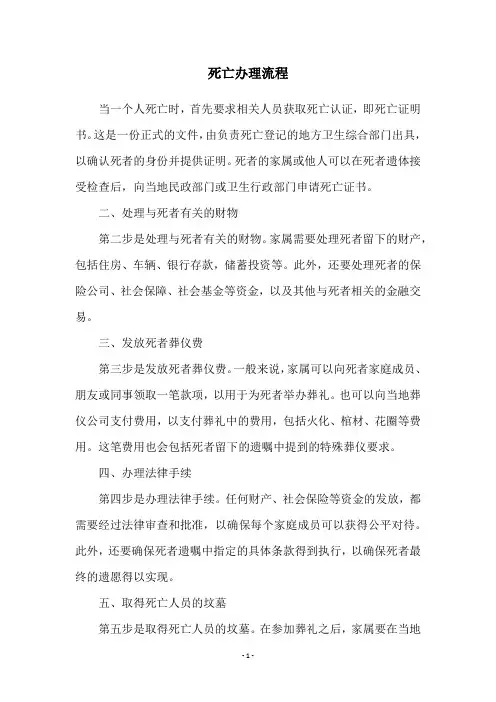 死亡办理流程

当一个人死亡时，首先要求相关人员获取死亡认证，即死亡证明书。这是一份正式的文件，由负责死亡登记的地方卫生综合部门出具，以确认死者的身份并提供证明。死者的家属或他人可以在死者遗体接受检查后，向当地民政部门或卫生行政部门申请死亡证书。

二、处理与死者有关的财物

第二步是处理与死者有关的财物。家属需要处理死者留下的财产，包括住房、车辆、银行存款，储蓄投资等。此外，还要处理死者的保险公司、社会保障、社会基金等资金，以及其他与死者相关的金融交易。

三、发放死者葬仪费

第三步是发放死者葬仪费。一般来说，家属可以向死者家庭成员、朋友或同事领取一笔款项，以用于为死者举办葬礼。也可以向当地葬仪公司支付费用，以支付葬礼中的费用，包括火化、棺材、花圈等费用。这笔费用也会包括死者留下的遗嘱中提到的特殊葬仪要求。

四、办理法律手续

第四步是办理法律手续。任何财产、社会保险等资金的发放，都需要经过法律审查和批准，以确保每个家庭成员可以获得公平对待。此外，还要确保死者遗嘱中指定的具体条款得到执行，以确保死者最终的遗愿得以实现。

五、取得死亡人员的坟墓

第五步是取得死亡人员的坟墓。在参加葬礼之后，家属要在当地

- 1 -